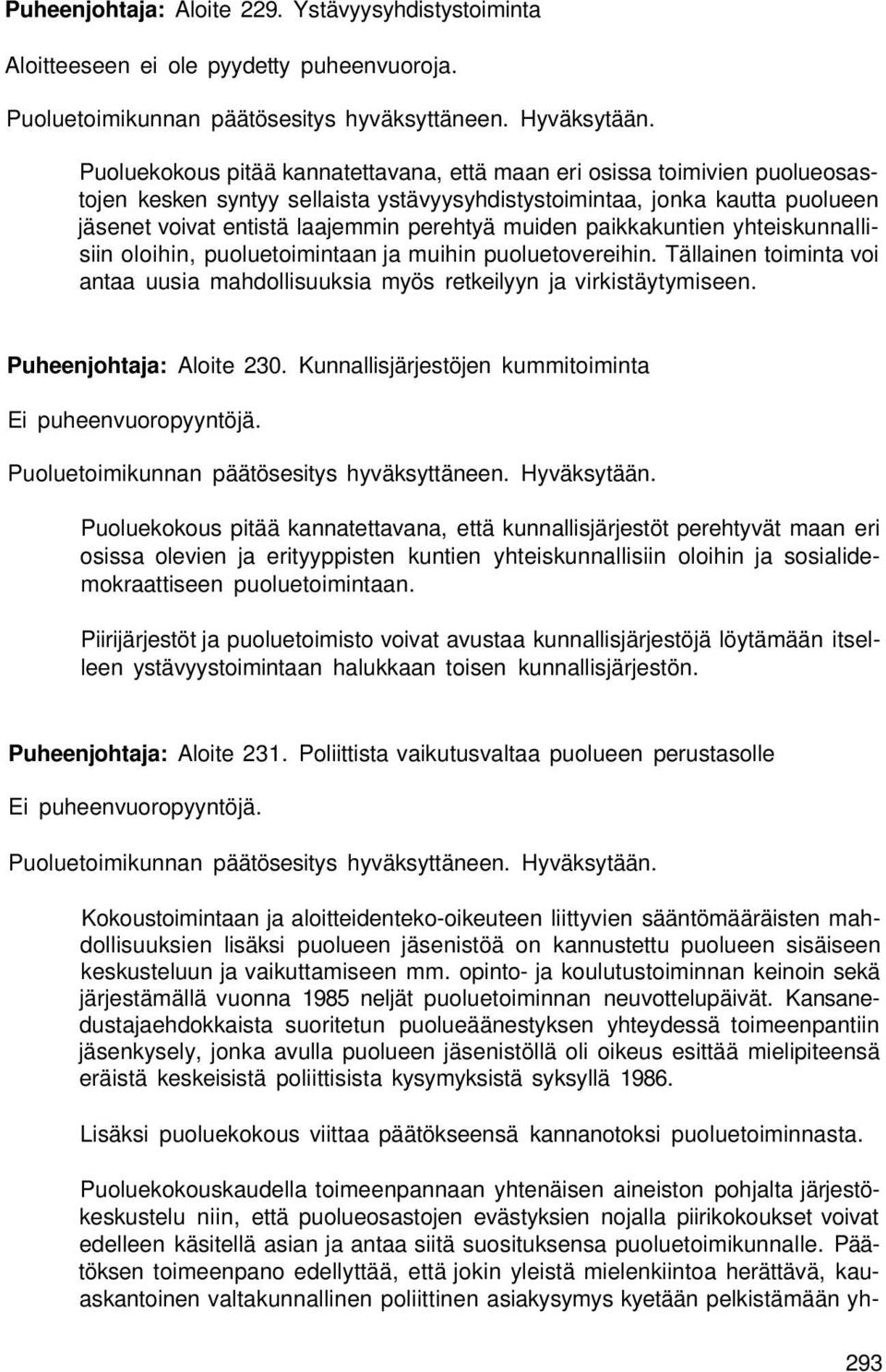 Puheenjohtaja: Aloite 229. Ystävyysyhdistystoiminta

Aloitteeseen ei ole pyydetty puheenvuoroja.

Puoluetoimikunnan päätösesitys hyväksyttäneen. Hyväksytään.

Puoluekokous pitää kannatettavana, että maan eri osissa toimivien puolueosastojen kesken syntyy sellaista ystävyysyhdistystoimintaa, jonka kautta puolueen jäsenet voivat entistä laajemmin perehtyä muiden paikkakuntien yhteiskunnallisiin oloihin, puoluetoimintaan ja muihin puoluetovereihin. Tällainen toiminta voi antaa uusia mahdollisuuksia myös retkeilyyn ja virkistäytymiseen.

Puheenjohtaja: Aloite 230. Kunnallisjärjestöjen kummitoiminta

Ei puheenvuoropyyntöjä.

Puoluetoimikunnan päätösesitys hyväksyttäneen. Hyväksytään.

Puoluekokous pitää kannatettavana, että kunnallisjärjestöt perehtyvät maan eri osissa olevien ja erityyppisten kuntien yhteiskunnallisiin oloihin ja sosialidemokraattiseen puoluetoimintaan.

Piirijärjestöt ja puoluetoimisto voivat avustaa kunnallisjärjestöjä löytämään itselleen ystävyystoimintaan halukkaan toisen kunnallisjärjestön.

Puheenjohtaja: Aloite 231. Poliittista vaikutusvaltaa puolueen perustasolle

Ei puheenvuoropyyntöjä.

Puoluetoimikunnan päätösesitys hyväksyttäneen. Hyväksytään.

Kokoustoimintaan ja aloitteidenteko-oikeuteen liittyvien sääntömääräisten mahdollisuuksien lisäksi puolueen jäsenistöä on kannustettu puolueen sisäiseen keskusteluun ja vaikuttamiseen mm. opinto- ja koulutustoiminnan keinoin sekä järjestämällä vuonna 1985 neljät puoluetoiminnan neuvottelupäivät. Kansanedustajaehdokkaista suoritetun puolueäänestyksen yhteydessä toimeenpantiin jäsenkysely, jonka avulla puolueen jäsenistöllä oli oikeus esittää mielipiteensä eräistä keskeisistä poliittista kysymyksistä syksyllä 1986.

Lisäksi puoluekokous viittaa päätökseensä kannanotoksi puoluetoiminnasta.

Puoluekokouskaudella toimeenpannaan yhtenäisen aineiston pohjalta järjestökeskustelu niin, että puolueosastojen evästyksien nojalla piirikokoukset voivat edelleen käsitellä asian ja antaa siitä suosituksensa puoluetoimikunnalle. Päätöksen toimeenpano edellyttää, että jokin yleistä mielenkiintoa herättävä, kauaskantoinen valtakunnallinen poliittinen asiakysymys kyetään pelkistämään yh-

293